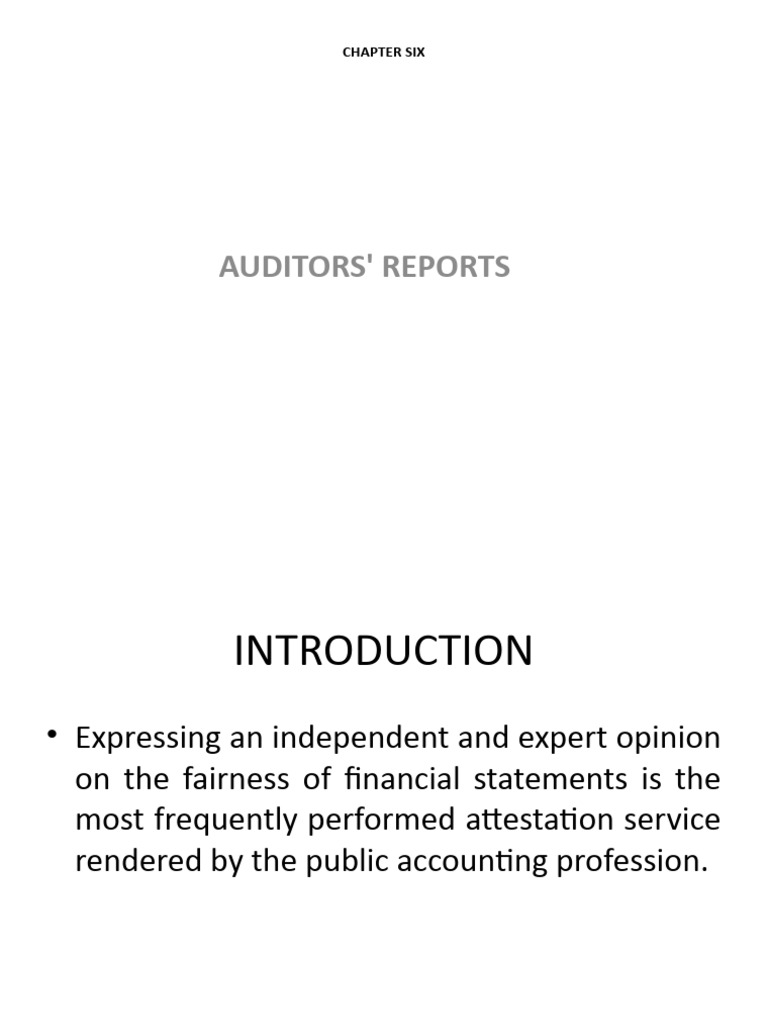 CHAPTER SIX

AUDITORS' REPORTS

INTRODUCTION

• Expressing an independent and expert opinion on the fairness of financial statements is the most frequently performed attestation service rendered by the public accounting profession.